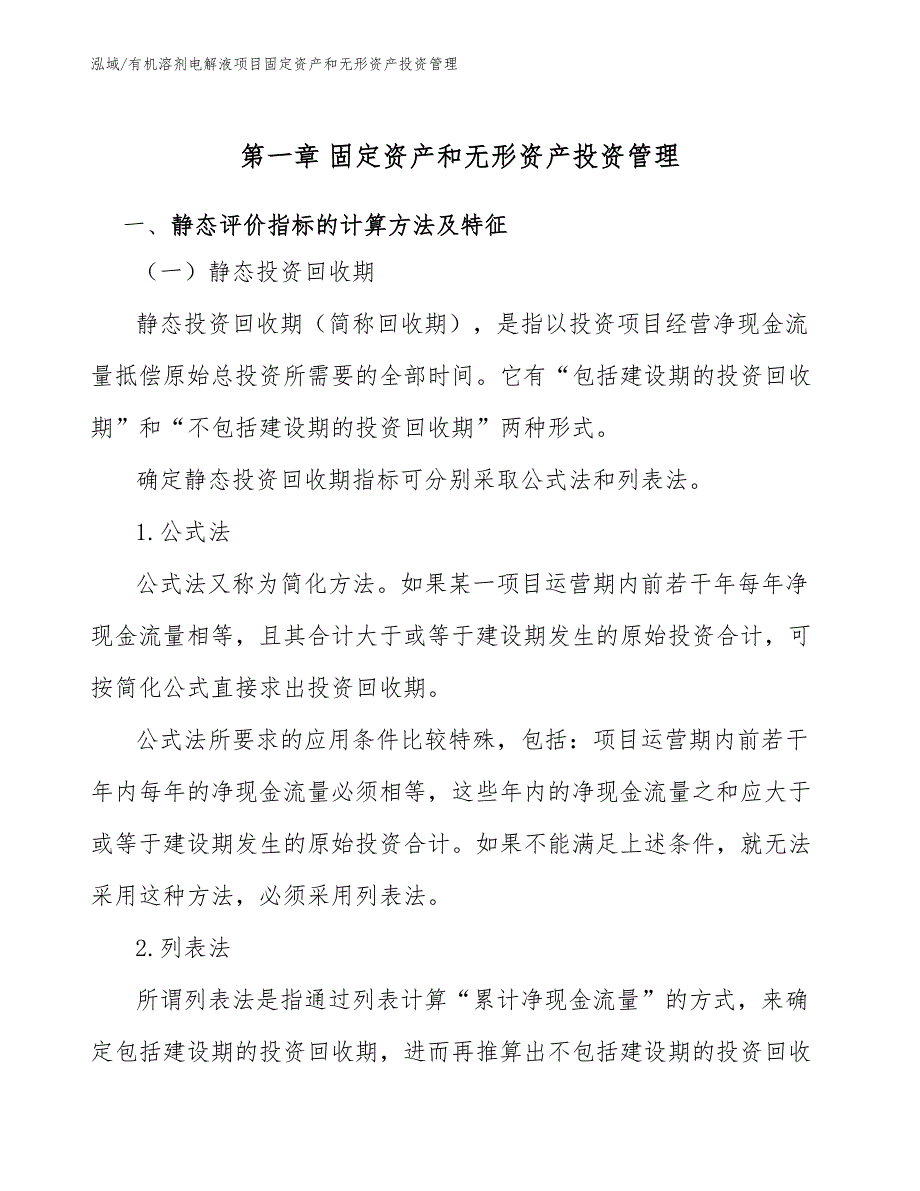 泓域/有机溶剂电解液项目固定资产和无形资产投资管理

第一章 固定资产和无形资产投资管理

一、静态评价指标的计算方法及特征

（一）静态投资回收期

静态投资回收期（简称回收期），是指以投资项目经营净现金流量抵偿原始总投资所需要的全部时间。它有“包括建设期的投资回收期”和“不包括建设期的投资回收期”两种形式。

确定静态投资回收期指标可分别采取公式法和列表法。

1.公式法

公式法又称为简化方法。如果某一项目运营期内前若干年每年净现金流量相等，且其合计大于或等于建设期发生的原始投资合计，可按简化公式直接求出投资回收期。

公式法所要求的应用条件比较特殊，包括：项目运营期内前若干年内每年的净现金流量必须相等，这些年内的净现金流量之和应大于或等于建设期发生的原始投资合计。如果不能满足上述条件，就无法采用这种方法，必须采用列表法。

2.列表法

所谓列表法是指通过列表计算“累计净现金流量”的方式，来确定包括建设期的投资回收期，进而再推算出不包括建设期的投资回收